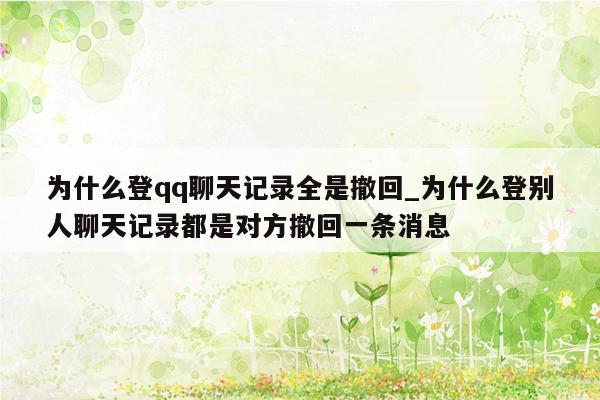 为什么登qq聊天记录全是撤回_为什么登别人聊天记录都是对方撤回一条消息